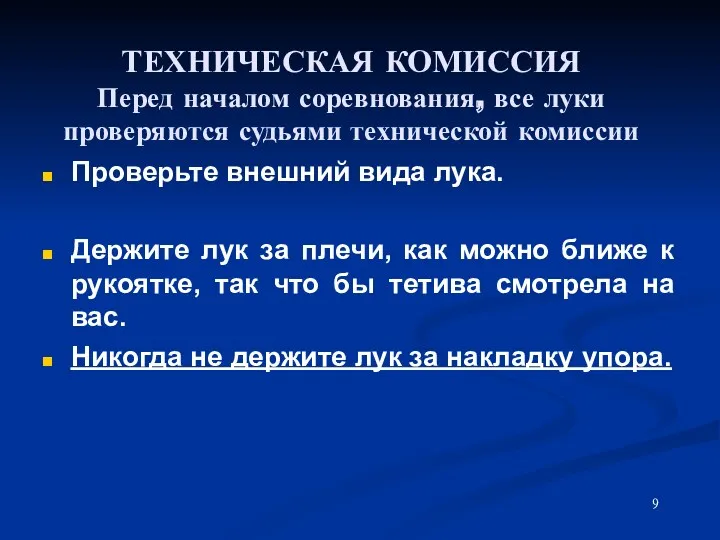 ТЕХНИЧЕСКАЯ КОМИССИЯ
Перед началом соревнования, все луки проверяются судьями технической комиссии

Проверьте внешний вида лука.

Держите лук за плечи, как можно ближе к рукоятке, так что бы тетива смотрела на вас.

Никогда не держите лук за накладку упора.

9